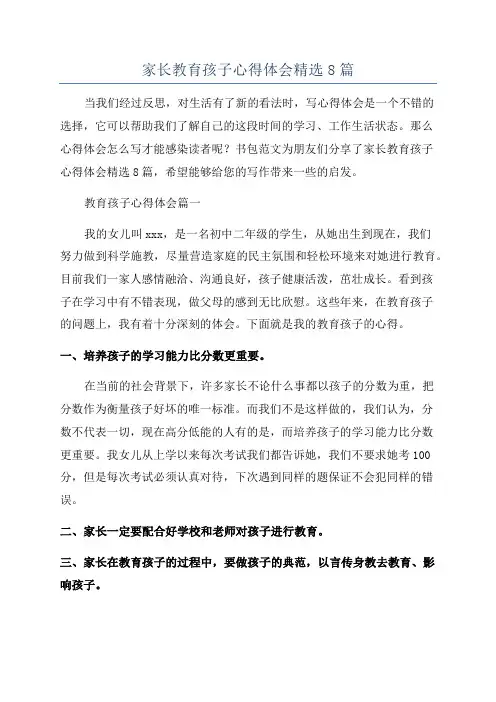 家长教育孩子心得体会精选 8 篇

当我们经过反思，对生活有了新的看法时，写心得体会是一个不错的选择，它可以帮助我们了解自己的这段时间的学习、工作生活状态。那么心得体会怎么写才能感染读者呢？书包范文为朋友们分享了家长教育孩子心得体会精选 8 篇，希望能够给您的写作带来一些的启发。

教育孩子心得体会篇一

我的女儿叫 xxx，是一名初中二年级的学生，从她出生到现在，我们努力做到科学施教，尽量营造家庭的民主氛围和轻松环境来对她进行教育。目前我们一家人感情融洽、沟通良好，孩子健康活泼，茁壮成长。看到孩子在学习中有不错表现，做父母的感到无比欣慰。这些年来，在教育孩子的问题上，我有着十分深刻的体会。下面就是我的教育孩子的心得。

一、培养孩子的学习能力比分数更重要。

在当前的社会背景下，许多家长不论什么事都以孩子的分数为重，把分数作为衡量孩子好坏的唯一标准。而我们不是这样做的，我们认为，分数不代表一切，现在高分低能的人有的是，而培养孩子的学习能力比分数更重要。我女儿从上学以来每次考试我们都告诉她，我们不要求她考 100 分，但是每次考试必须认真对待，下次遇到同样的题保证不会犯同样的错误。

二、家长一定要配合好学校和老师对孩子进行教育。

三、家长在教育孩子的过程中，要做孩子的典范，以言传身教去教育、影响孩子。